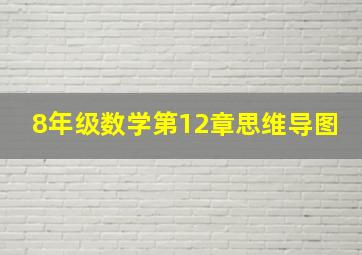 8年级数学第12章思维导图